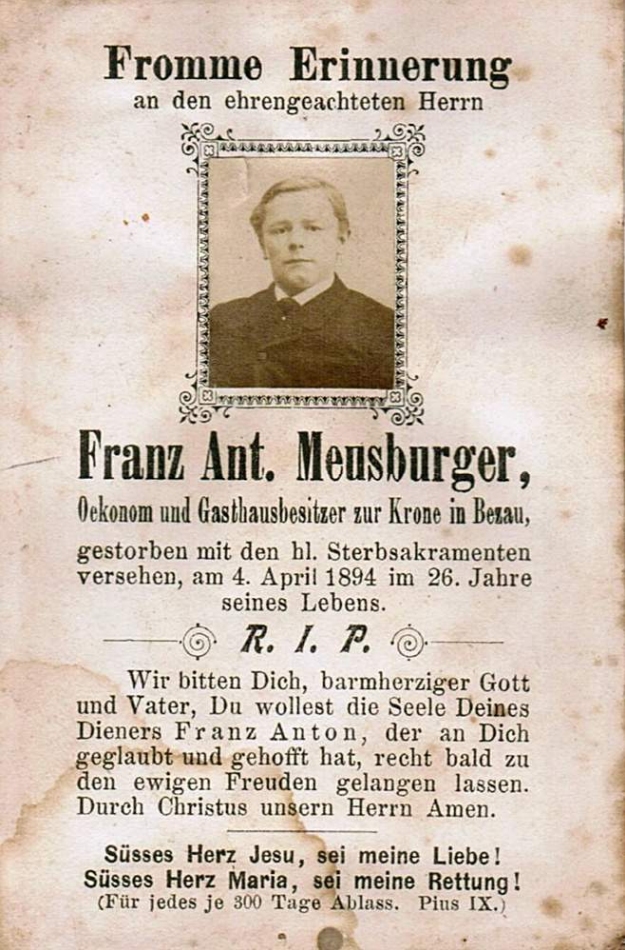 Fromme Erinnerung
an den ehrengeachteten Herrn

Franz Ant. Meusburger,
Oekonom und Gasthausbesitzer zur Krone in Bezau,
gestorben mit den hl. Sterbsakramenten versehen, am 4. April 1894 im 26. Jahre seines Lebens.

R. I. P.

Wir bitten Dich, barmherziger Gott und Vater, Du wollest die Seele Deines Dieners Franz Anton, der an Dich geglaubt und gehofft hat, recht bald zu den ewigen Freuden gelangen lassen. Durch Christus unsern Herrn Amen.

Süsses Herz Jesu, sei meine Liebe!
Süsses Herz Maria, sei meine Rettung!
(Für jedes je 300 Tage Ablass. Pius IX.)